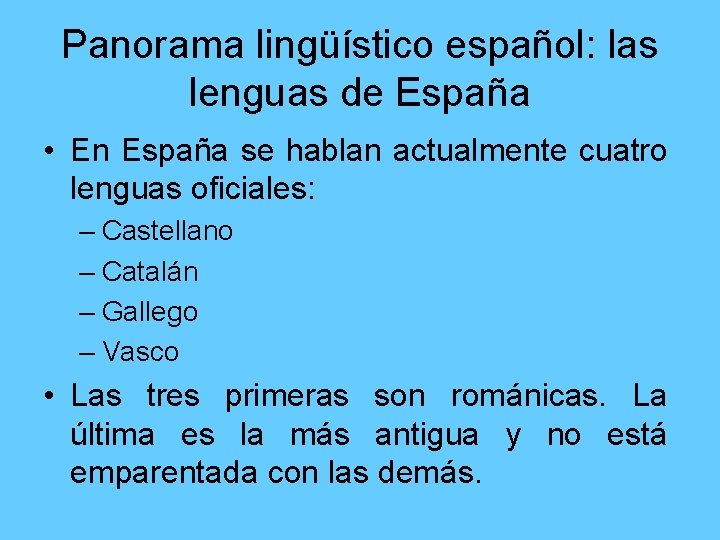 Panorama lingüístico español: las lenguas de España

• En España se hablan actualmente cuatro lenguas oficiales:
– Castellano
– Catalán
– Gallego
– Vasco

• Las tres primeras son románicas. La última es la más antigua y no está emparentada con las demás.